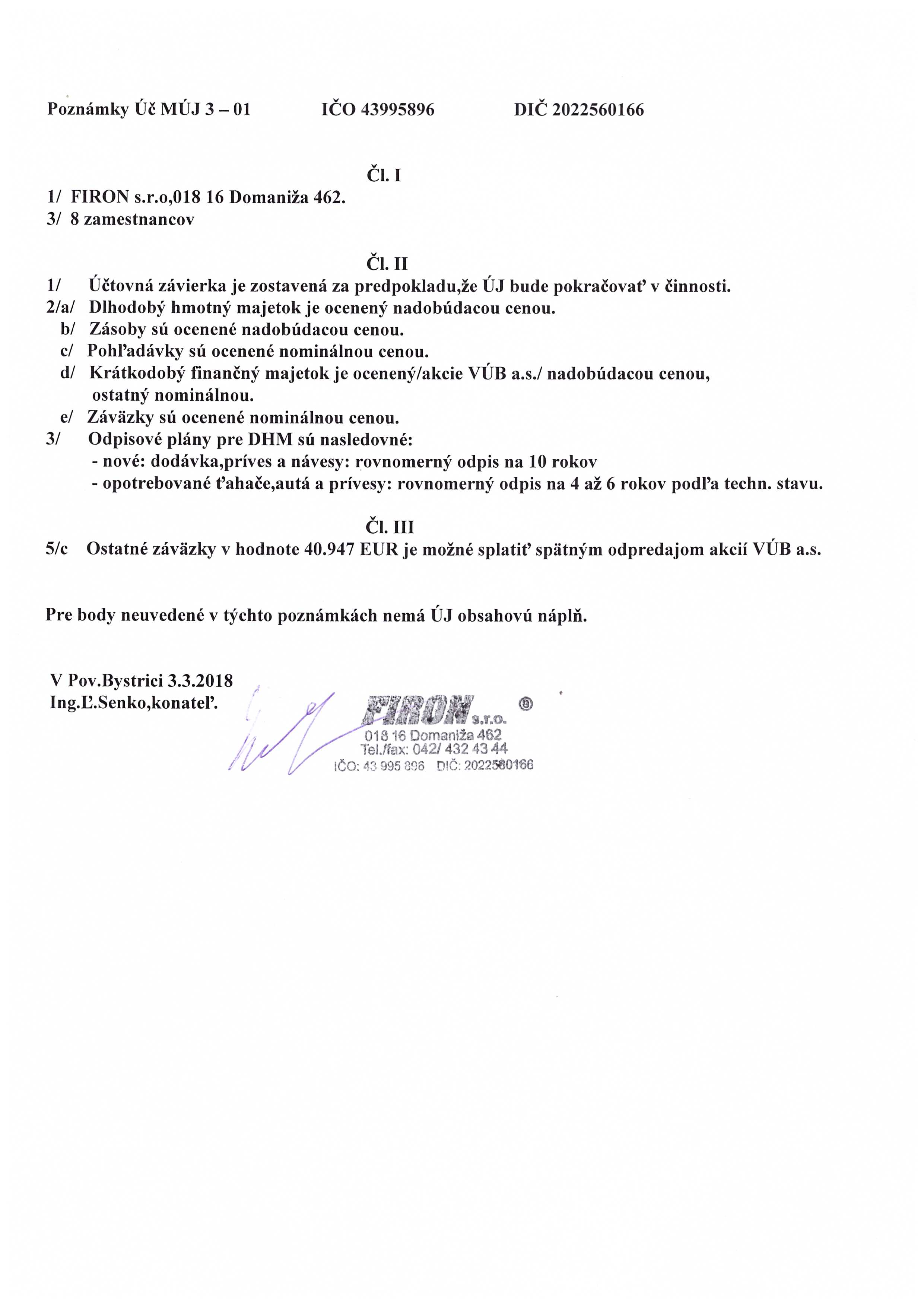 Poznámky Úč MÚJ 3 – 01  IČO 43995896  DIČ 2022560166

Čl. I
1/ FIRON s.r.o,018 16 Domaniža 462.
3/ 8 zamestnancov

Čl. II
1/ Účtovná závierka je zostavená za predpokladu,že ÚJ bude pokračovať v činnosti.
2/a/ Dlhodobý hmotný majetok je ocenený nadobúdacou cenou.
b/ Zásoby sú ocenené nadobúdacou cenou.
c/ Pohľadávky sú ocenené nominálnou cenou.
d/ Krátkodobý finančný majetok je ocenený/akcie VÚB a.s./ nadobúdacou cenou, ostatný nominálnou.
e/ Záväzky sú ocenené nominálnou cenou.
3/ Odpisové plány pre DHM sú nasledovné:
- nové: dodávka,príves a návesy: rovnomerný odpis na 10 rokov
- opotrebované ťahače,autá a prívesy: rovnomerný odpis na 4 až 6 rokov podľa techn. stavu.

Čl. III
5/c Ostatné záväzky v hodnote 40.947 EUR je možné splatiť spätným odpredajom akcií VÚB a.s.

Pre body neuvedené v týchto poznámkach nemá ÚJ obsahovú náplň.

V Pov.Bystrici 3.3.2018
Ing.Ľ.Senko,konateľ.

FIRON s.r.o. ®
018 16 Domaniža 462
Tel./fax: 042/ 432 43 44
IČO: 43 995 896 DIČ: 2022560166